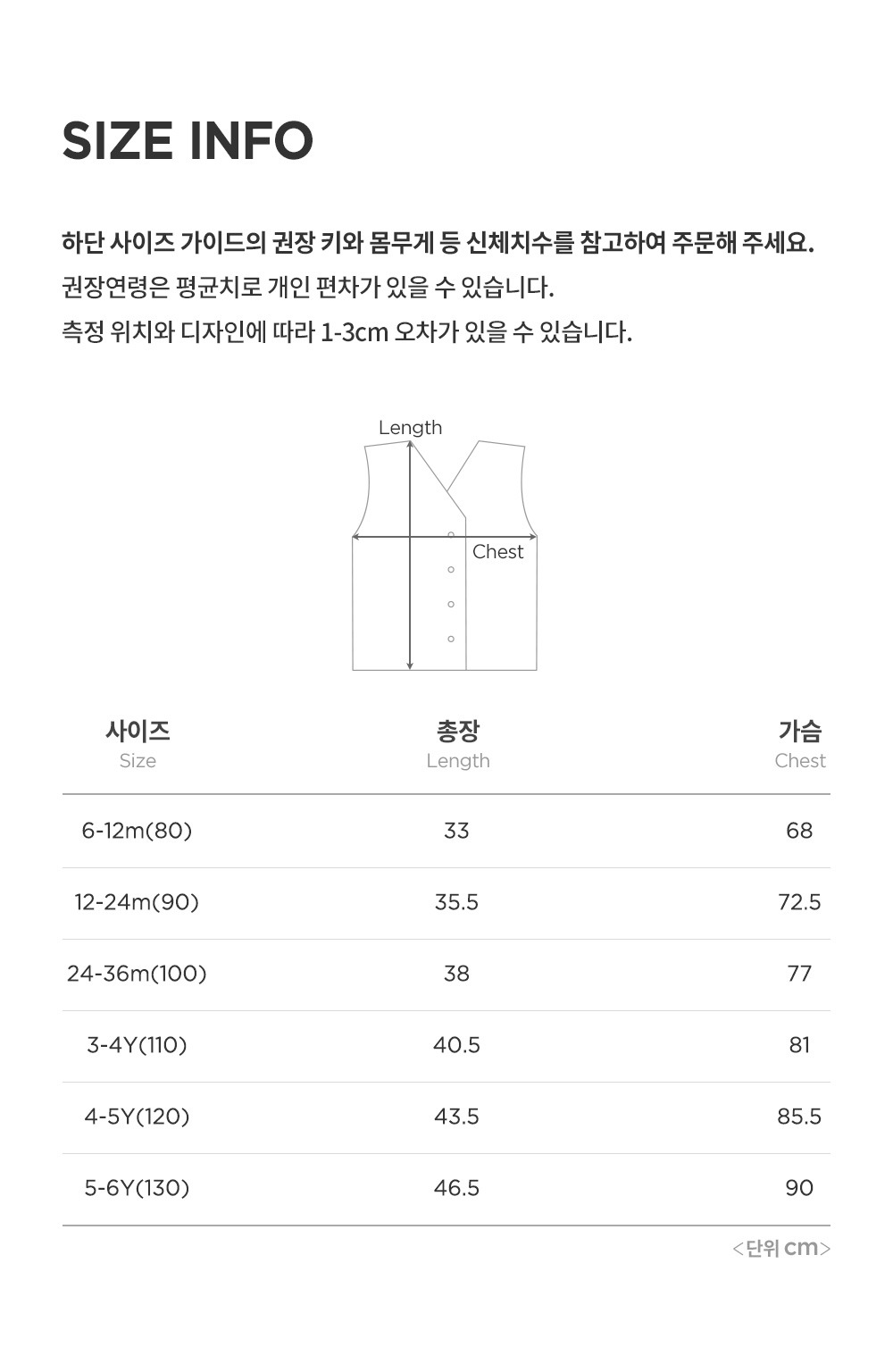 SIZE INFO

하단 사이즈 가이드의 권장 키와 몸무게 등 신체치수를 참고하여 주문해 주세요.
권장연령은 평균치로 개인 편차가 있을 수 있습니다.
측정 위치와 디자인에 따라 1-3cm 오차가 있을 수 있습니다.

Length
Chest

| 사이즈 Size | 총장 Length | 가슴 Chest |
|---|---|---|
| 6-12m(80) | 33 | 68 |
| 12-24m(90) | 35.5 | 72.5 |
| 24-36m(100) | 38 | 77 |
| 3-4Y(110) | 40.5 | 81 |
| 4-5Y(120) | 43.5 | 85.5 |
| 5-6Y(130) | 46.5 | 90 |

<단위 cm>